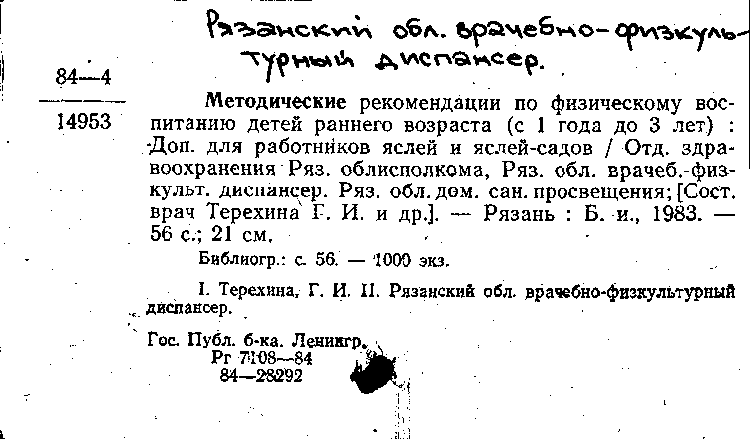 Рязанский обл. врачебно-физкультурный диспансер.

84—4

14953

Методические рекомендации по физическому воспитанию детей раннего возраста (с 1 года до 3 лет) : Доп. для работников яслей и яслей-садов / Отд. здравоохранения Ряз. облисполкома, Ряз. обл. врачеб.-физкульт. диспансер. Ряз. обл. дом. сан. просвещения; [Сост. врач Терехина Г. И. и др.]. — Рязань : Б. и., 1983. — 56 с.; 21 см.

Библиогр.: с. 56. — 1000 экз.

I. Терехина, Г. И. II. Рязанский обл. врачебно-физкультурный диспансер.

Гос. Публ. б-ка. Ленингр.
Рг 7108—84
84—28292